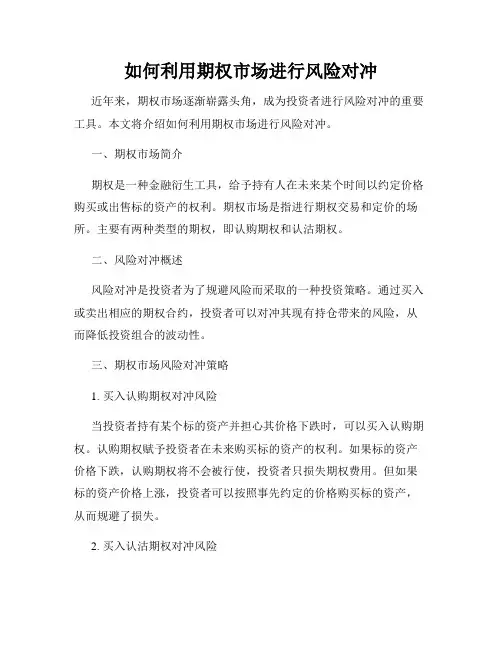 如何利用期权市场进行风险对冲

近年来，期权市场逐渐崭露头角，成为投资者进行风险对冲的重要工具。本文将介绍如何利用期权市场进行风险对冲。

一、期权市场简介

期权是一种金融衍生工具，给予持有人在未来某个时间以约定价格购买或出售标的资产的权利。期权市场是指进行期权交易和定价的场所。主要有两种类型的期权，即认购期权和认沽期权。

二、风险对冲概述

风险对冲是投资者为了规避风险而采取的一种投资策略。通过买入或卖出相应的期权合约，投资者可以对冲其现有持仓带来的风险，从而降低投资组合的波动性。

三、期权市场风险对冲策略

1. 买入认购期权对冲风险

当投资者持有某个标的资产并担心其价格下跌时，可以买入认购期权。认购期权赋予投资者在未来购买标的资产的权利。如果标的资产价格下跌，认购期权将不会被行使，投资者只损失期权费用。但如果标的资产价格上涨，投资者可以按照事先约定的价格购买标的资产，从而规避了损失。

2. 买入认沽期权对冲风险